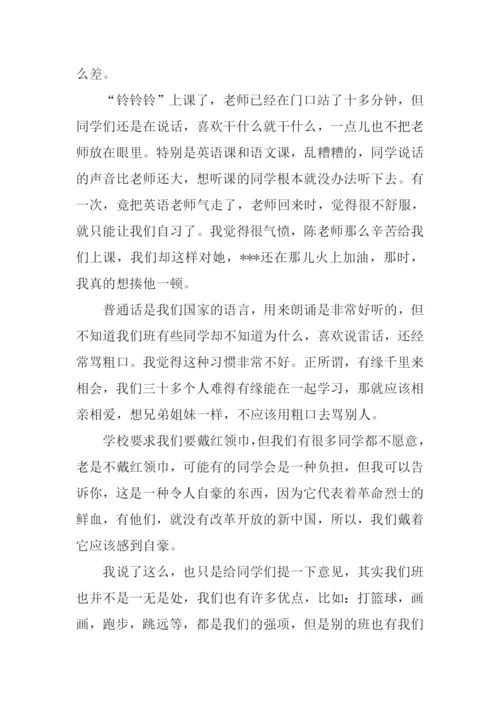 么差。

“铃铃铃”上课了，老师已经在门口站了十多分钟，但同学们还是在说话，喜欢干什么就干什么，一点儿也不把老师放在眼里。特别是英语课和语文课，乱糟糟的，同学说话的声音比老师还大，想听课的同学根本就没办法听下去。有一次，竟把英语老师气走了，老师回来时，觉得很不舒服，就只能让我们自习了。我觉得很气愤，陈老师那么辛苦给我们上课，我们却这样对她，***还在那儿火上加油，那时，我真的想揍他一顿。

普通话是我们国家的语言，用来朗诵是非常好听的，但不知道我们班有些同学却不知道为什么，喜欢说雷话，还经常骂粗口。我觉得这种习惯非常不好。正所谓，有缘千里来相会，我们三十多个人难得有缘能在一起学习，那就应该相亲相爱，想兄弟姐妹一样，不应该用粗口去骂别人。

学校要求我们要戴红领巾，但我们有很多同学都不愿意，老是不戴红领巾，可能有的同学会是一种负担，但我可以告诉你，这是一种令人自豪的东西，因为它代表着革命烈士的鲜血，有他们，就没有改革开放的新中国，所以，我们戴着它应该感到自豪。

我说了这么，也只是给同学们提一下意见，其实我们班也并不是一无是处，我们也有许多优点，比如：打篮球，画画，跑步，跳远等，都是我们的强项，但是别的班也有我们